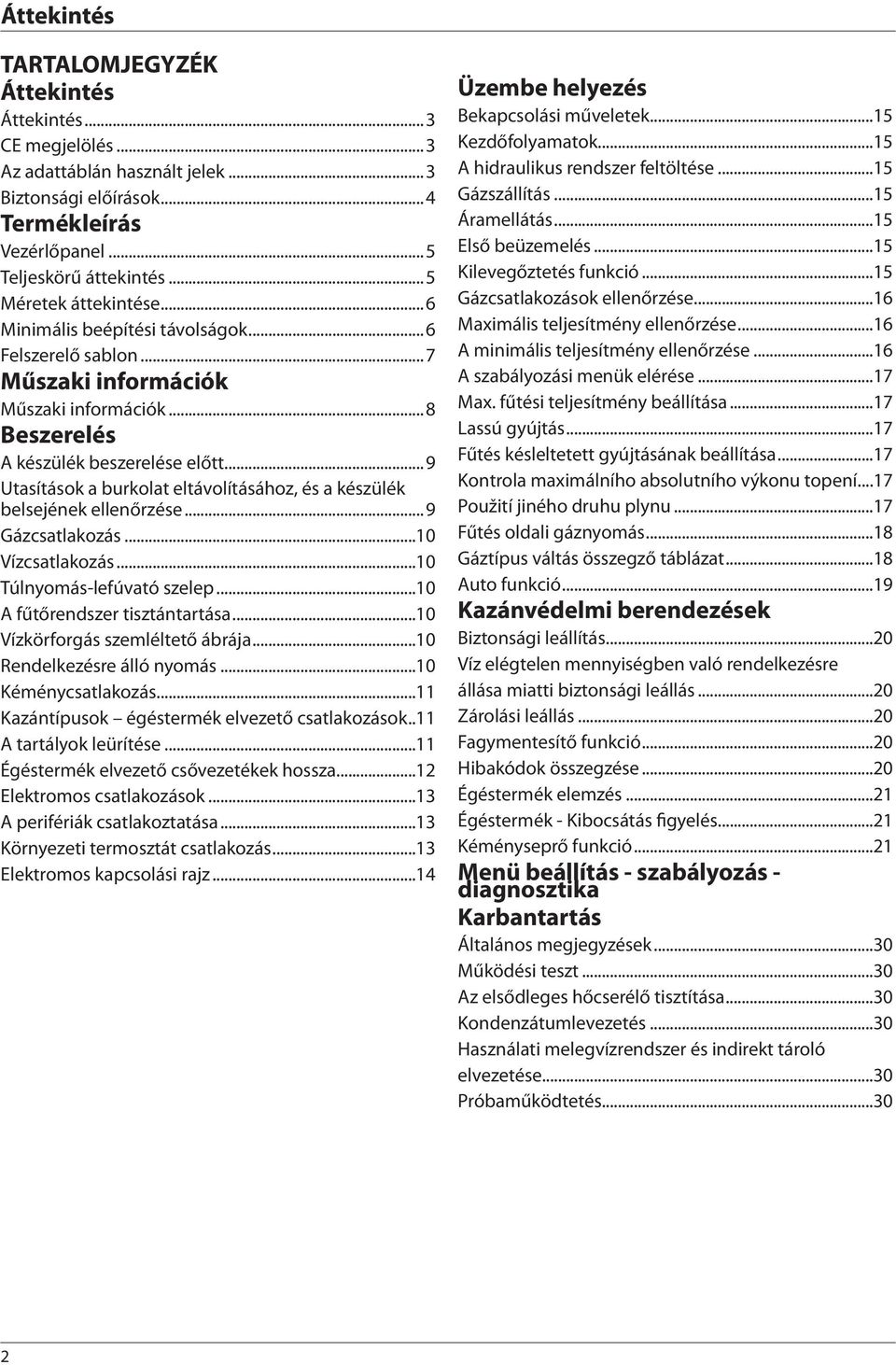 Áttekintés

TARTALOMJEGYZÉK
Áttekintés
Áttekintés...3
CE megjelölés...3
Az adattáblán használt jelek...3
Biztonsági előírások...4
Termékleírás
Vezérlőpanel...5
Teljeskörű áttekintés...5
Méretek áttekintése...6
Minimális beépítési távolságok...6
Felszerelő sablon...7
Műszaki információk
Műszaki információk...8
Beszerelés
A készülék beszerelése előtt...9
Utasítások a burkolat eltávolításához, és a készülék belsejének ellenőrzése...9
Gázcsatlakozás...10
Vízcsatlakozás...10
Túlnyomás-lefúvató szelep...10
A fűtőrendszer tisztántartása...10
Vízkörforgás szemléltető ábrája...10
Rendelkezésre álló nyomás...10
Kéménycsatlakozás...11
Kazántípusok – égéstermék elvezető csatlakozások..11
A tartályok leürítése...11
Égéstermék elvezető csővezetékek hossza...12
Elektromos csatlakozások...13
A perifériák csatlakoztatása...13
Környezeti termosztát csatlakozás...13
Elektromos kapcsolási rajz...14

Üzembe helyezés
Bekapcsolási műveletek...15
Kezdőfolyamatok...15
A hidraulikus rendszer feltöltése...15
Gázszállítás...15
Áramellátás...15
Első beüzemelés...15
Kilevegőztetés funkció...15
Gázcsatlakozások ellenőrzése...16
Maximális teljesítmény ellenőrzése...16
A minimális teljesítmény ellenőrzése...16
A szabályozási menük elérése...17
Max. fűtési teljesítmény beállítása...17
Lassú gyújtás...17
Fűtés késleltetett gyújtásának beállítása...17
Kontrola maximálního absolutního výkonu topení...17
Použití jiného druhu plynu...17
Fűtés oldali gáznyomás...18
Gáztípus váltás összegző táblázat...18
Auto funkció...19
Kazánvédelmi berendezések
Biztonsági leállítás...20
Víz elégtelen mennyiségben való rendelkezésre állása miatti biztonsági leállás...20
Zárolási leállás...20
Fagymentesítő funkció...20
Hibakódok összegzése...20
Égéstermék elemzés...21
Égéstermék - Kibocsátás figyelés...21
Kéményseprő funkció...21
Menü beállítás - szabályozás - diagnosztika
Karbantartás
Általános megjegyzések...30
Működési teszt...30
Az elsődleges hőcserélő tisztítása...30
Kondenzátumlevezetés...30
Használati melegvízrendszer és indirekt tároló elvezetése...30
Próbaműködtetés...30

2